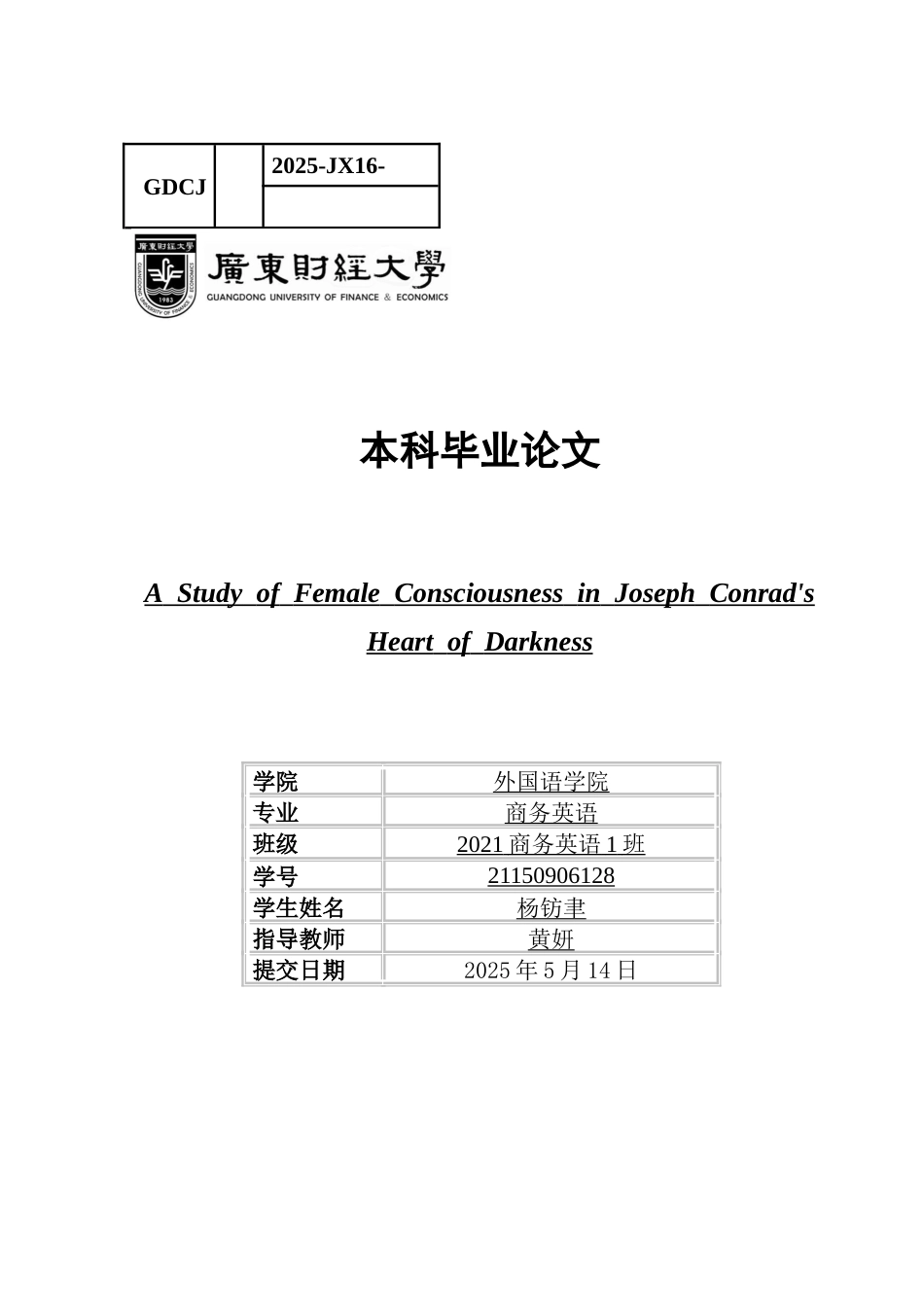 | GDCJ | | 2025-JX16- |
|---|---|---|
| | | |

廣東財經大學
GUANGDONG UNIVERSITY OF FINANCE & ECONOMICS
1983

本科毕业论文

A Study of Female Consciousness in Joseph Conrad's Heart of Darkness

| 学院 | 外国语学院 |
|---|---|
| 专业 | 商务英语 |
| 班级 | 2021 商务英语 1 班 |
| 学号 | 21150906128 |
| 学生姓名 | 杨钫聿 |
| 指导教师 | 黄妍 |
| 提交日期 | 2025 年 5 月 14 日 |